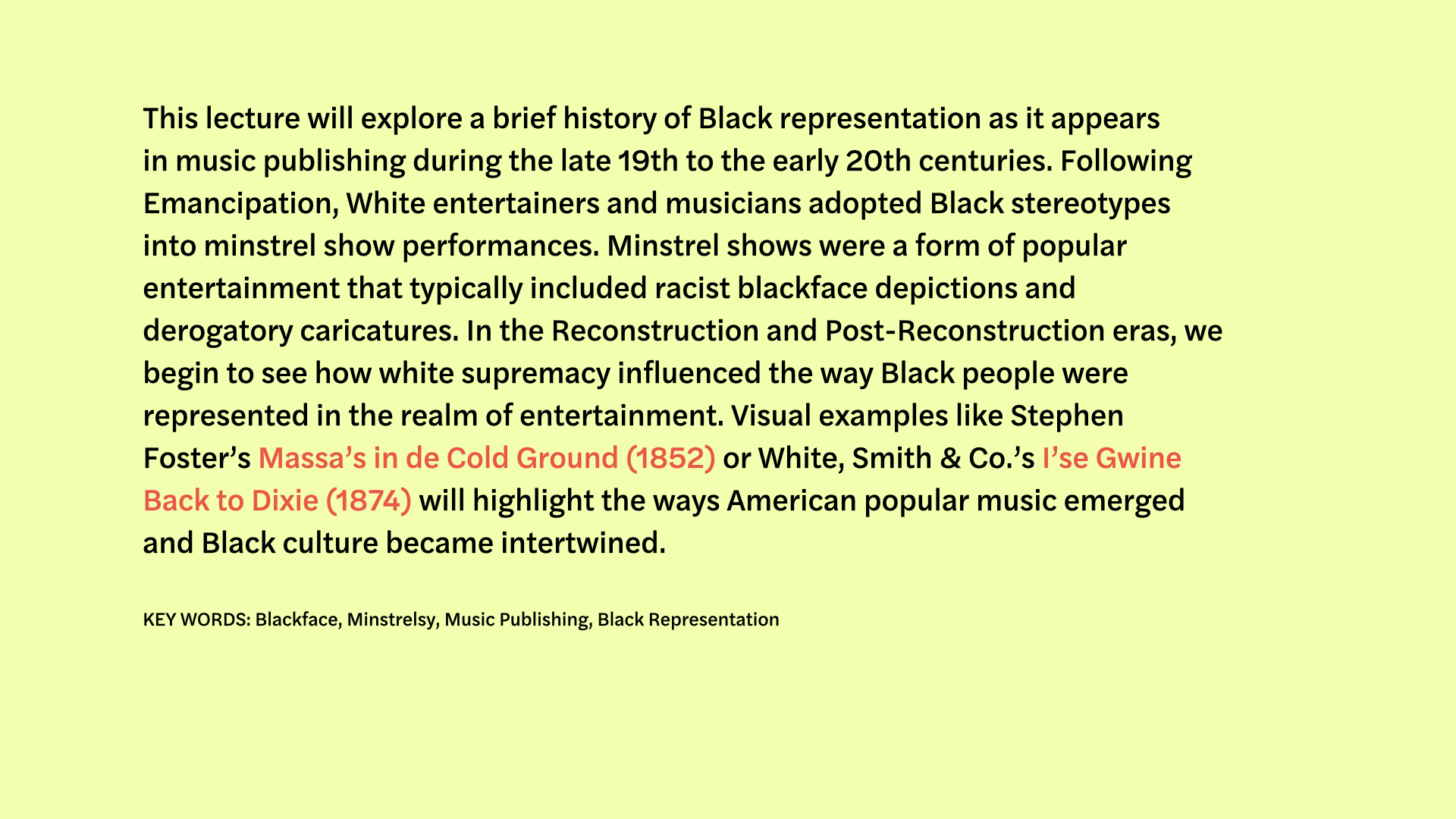 This lecture will explore a brief history of Black representation as it appears in music publishing during the late 19th to the early 20th centuries. Following Emancipation, White entertainers and musicians adopted Black stereotypes into minstrel show performances. Minstrel shows were a form of popular entertainment that typically included racist blackface depictions and derogatory caricatures. In the Reconstruction and Post-Reconstruction eras, we begin to see how white supremacy influenced the way Black people were represented in the realm of entertainment. Visual examples like Stephen Foster’s Massa’s in de Cold Ground (1852) or White, Smith & Co.’s I’se Gwine Back to Dixie (1874) will highlight the ways American popular music emerged and Black culture became intertwined.

KEY WORDS: Blackface, Minstrelsy, Music Publishing, Black Representation